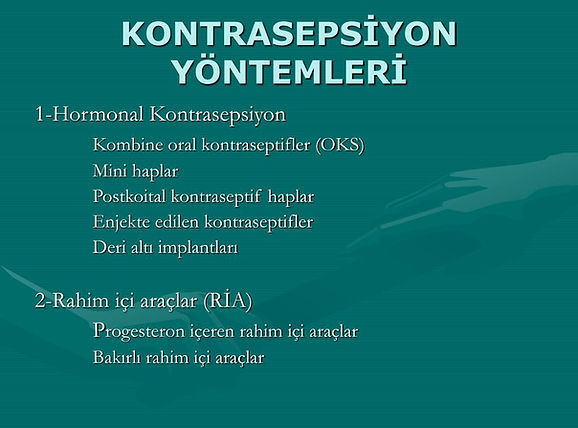 KONTRASEPSİYON YÖNTEMLERİ

1-Hormonal Kontrasepsiyon

Kombine oral kontraseptifler (OKS)

Mini haplar

Postkoital kontraseptif haplar

Enjekte edilen kontraseptifler

Deri altı implantları

2-Rahim içi araçlar (RİA)

Progesteron içeren rahim içi araçlar

Bakırlı rahim içi araçlar